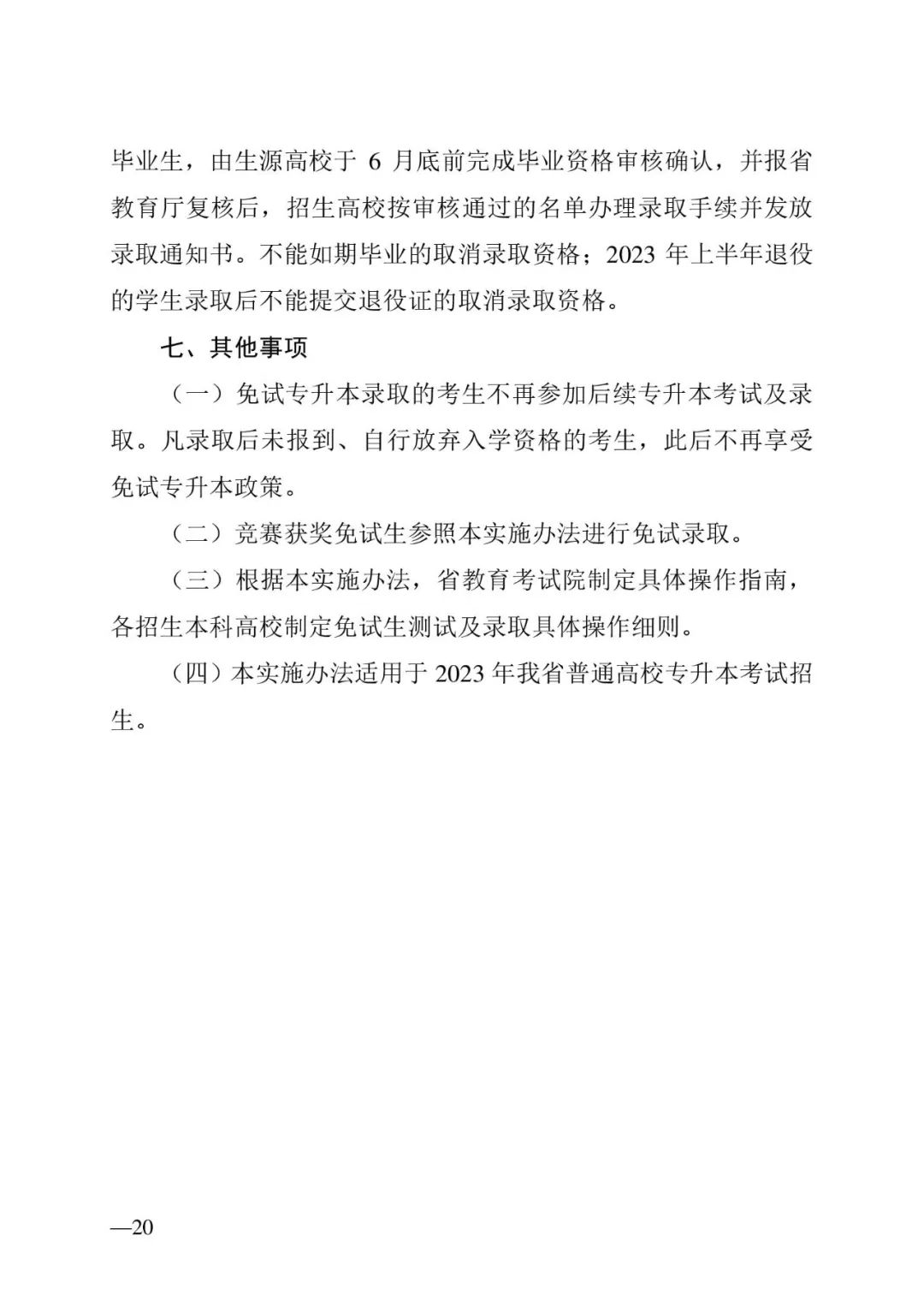 毕业生，由生源高校于 6 月底前完成毕业资格审核确认，并报省教育厅复核后，招生高校按审核通过的名单办理录取手续并发放录取通知书。不能如期毕业的取消录取资格；2023 年上半年退役的学生录取后不能提交退役证的取消录取资格。

七、其他事项

（一）免试专升本录取的考生不再参加后续专升本考试及录取。凡录取后未报到、自行放弃入学资格的考生，此后不再享受免试专升本政策。

（二）竞赛获奖免试生参照本实施办法进行免试录取。

（三）根据本实施办法，省教育考试院制定具体操作指南，各招生本科高校制定免试生测试及录取具体操作细则。

（四）本实施办法适用于 2023 年我省普通高校专升本考试招生。

—20